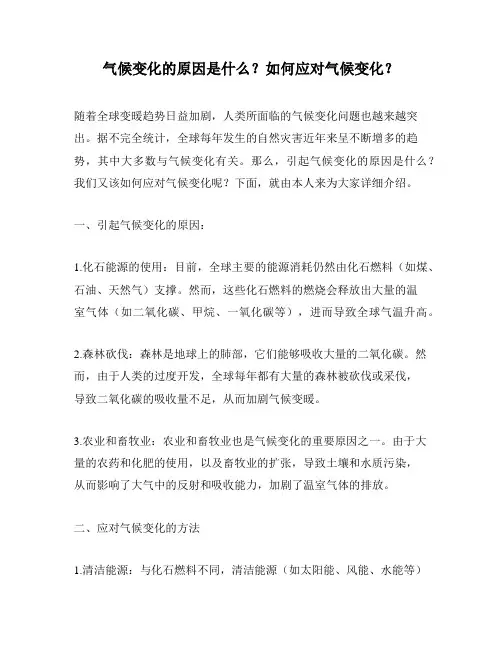 气候变化的原因是什么？如何应对气候变化？

随着全球变暖趋势日益加剧，人类所面临的气候变化问题也越来越突出。据不完全统计，全球每年发生的自然灾害近年来呈不断增多的趋势，其中大多数与气候变化有关。那么，引起气候变化的原因是什么？我们又该如何应对气候变化呢？下面，就由本人来为大家详细介绍。

一、引起气候变化的原因：

1.化石能源的使用：目前，全球主要的能源消耗仍然由化石燃料（如煤、石油、天然气）支撑。然而，这些化石燃料的燃烧会释放出大量的温室气体（如二氧化碳、甲烷、一氧化碳等），进而导致全球气温升高。

2.森林砍伐：森林是地球上的肺部，它们能够吸收大量的二氧化碳。然而，由于人类的过度开发，全球每年都有大量的森林被砍伐或采伐，导致二氧化碳的吸收量不足，从而加剧气候变暖。

3.农业和畜牧业：农业和畜牧业也是气候变化的重要原因之一。由于大量的农药和化肥的使用，以及畜牧业的扩张，导致土壤和水质污染，从而影响了大气中的反射和吸收能力，加剧了温室气体的排放。

二、应对气候变化的方法

1.清洁能源：与化石燃料不同，清洁能源（如太阳能、风能、水能等）